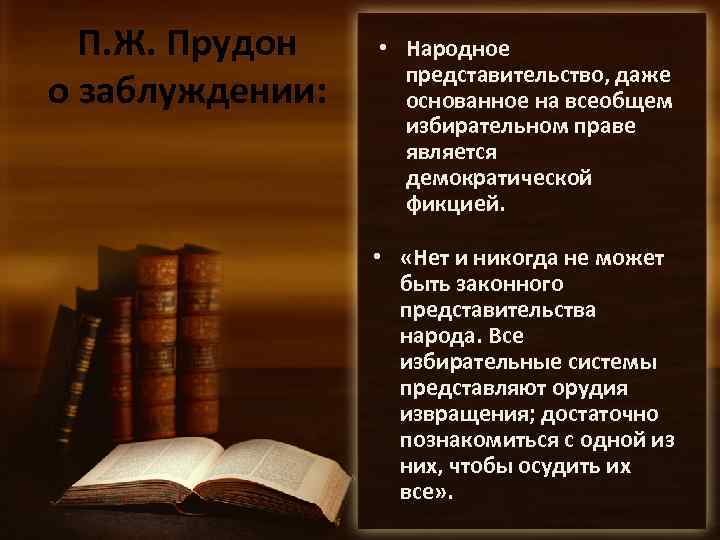 П.Ж. Прудон о заблуждении:

• Народное представительство, даже основанное на всеобщем избирательном праве является демократической фикцией.

• «Нет и никогда не может быть законного представительства народа. Все избирательные системы представляют орудия извращения; достаточно познакомиться с одной из них, чтобы осудить их все».